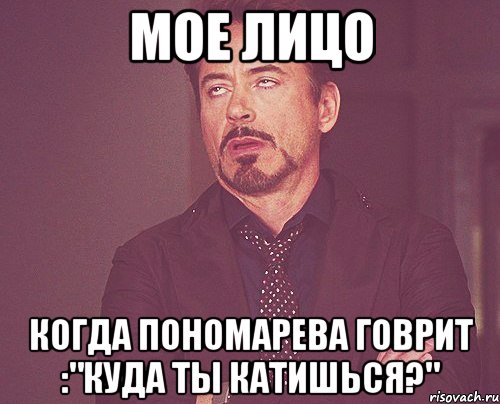 МОЕ ЛИЦО

КОГДА ПОНОМАРЕВА ГОВРИТ :"КУДА ТЫ КАТИШЬСЯ?"

risovach.ru